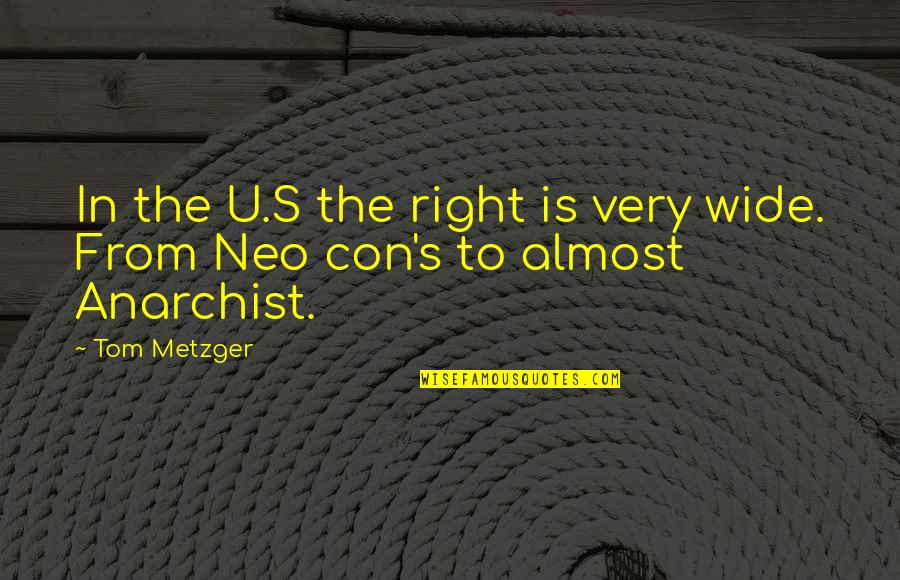 In the U.S the right is very wide. From Neo con's to almost Anarchist.

~ Tom Metzger

WISEFAMOUSQUOTES.COM